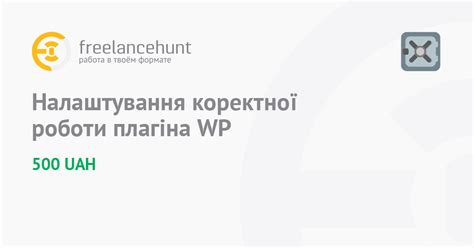 freelancehunt
работа в твоём формате

Налаштування коректної роботи плагіна WP

500 UAH